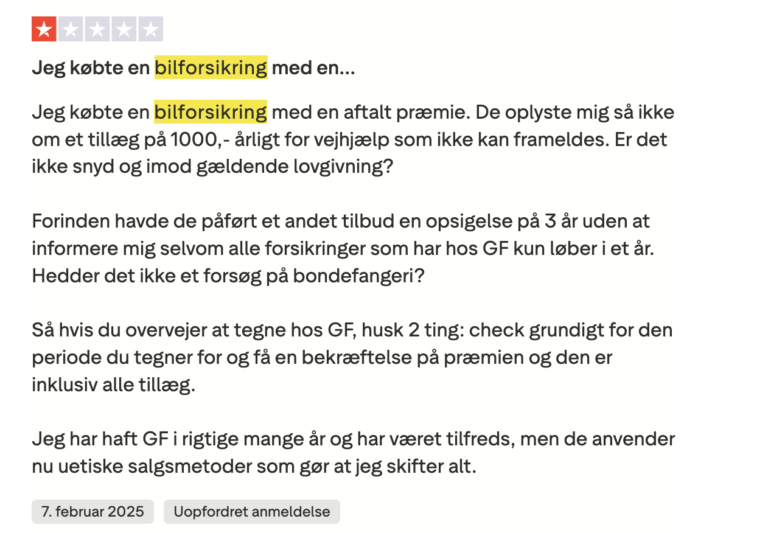 Jeg købte en bilforsikring med en...

Jeg købte en bilforsikring med en aftalt præmie. De oplyste mig så ikke om et tillæg på 1000,- årligt for vejhjælp som ikke kan frameldes. Er det ikke snyd og imod gældende lovgivning?

Forinden havde de påført et andet tilbud en opsigelse på 3 år uden at informere mig selvom alle forsikringer som har hos GF kun løber i et år. Hedder det ikke et forsøg på bondefangeri?

Så hvis du overvejer at tegne hos GF, husk 2 ting: check grundigt for den periode du tegner for og få en bekræftelse på præmien og den er inklusiv alle tillæg.

Jeg har haft GF i rigtige mange år og har været tilfreds, men de anvender nu uetiske salgsmetoder som gør at jeg skifter alt.

7. februar 2025

Uopfordret anmeldelse